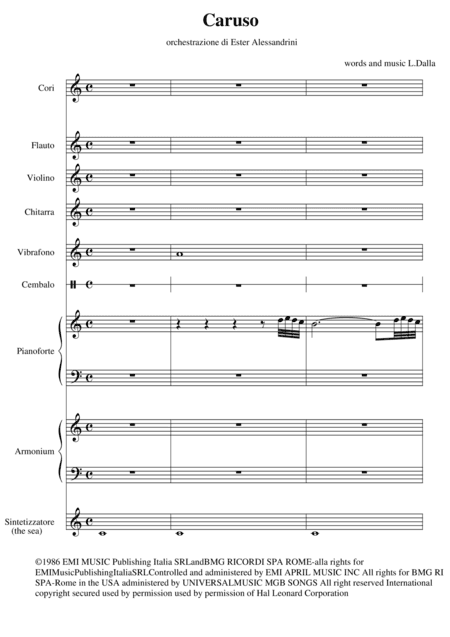 Caruso

orchestrazione di Ester Alessandrini

words and music L.Dalla

Cori

Flauto

Violino

Chitarra

Vibrafono

Cembalo

Pianoforte

Armonium

Sintetizzatore (the sea)

©1986 EMI MUSIC Publishing Italia SRLandBMG RICORDI SPA ROME-alla rights for EMIMusicPublishingItaliaSRLControlled and administered by EMI APRIL MUSIC INC All rights for BMG RI SPA-Rome in the USA administered by UNIVERSALMUSIC MGB SONGS All right reserved International copyright secured used by permission used by permission of Hal Leonard Corporation